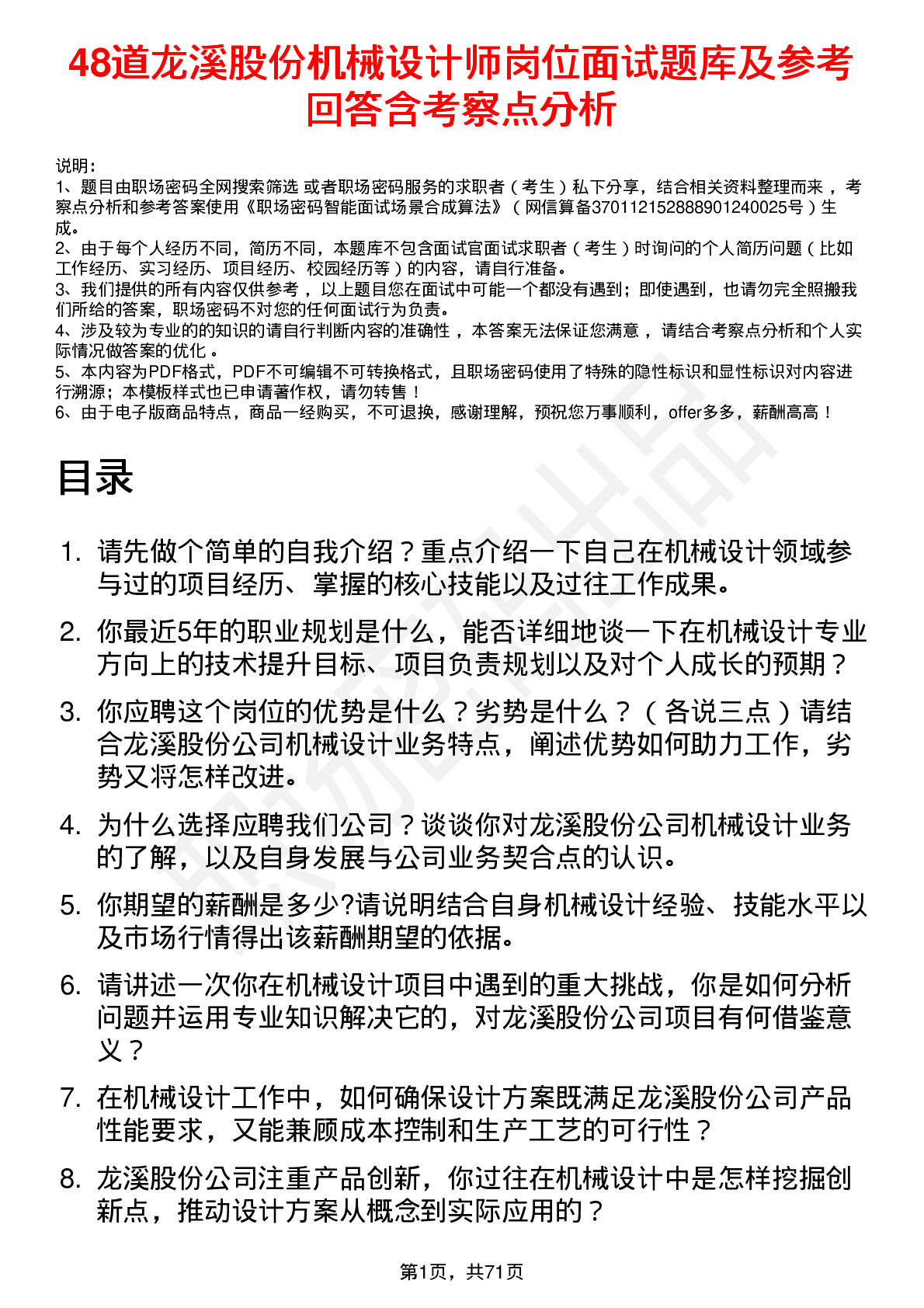 48道龙溪股份机械设计师岗位面试题库及参考回答含考察点分析

说明：
1、题目由职场密码全网搜索筛选 或者职场密码服务的求职者（考生）私下分享，结合相关资料整理而来 ，考察点分析和参考答案使用《职场密码智能面试场景合成算法》（网信算备370112152888901240025号）生成。
2、由于每个人经历不同，简历不同，本题库不包含面试官面试求职者（考生）时询问的个人简历问题（比如工作经历、实习经历、项目经历、校园经历等）的内容，请自行准备。
3、我们提供的所有内容仅供参考 ，以上题目您在面试中可能一个都没有遇到；即使遇到，也请勿完全照搬我们所给的答案，职场密码不对您的任何面试行为负责。
4、涉及较为专业的的知识的请自行判断内容的准确性 ，本答案无法保证您满意 ，请结合考察点分析和个人实际情况做答案的优化 。
5、本内容为PDF格式，PDF不可编辑不可转换格式，且职场密码使用了特殊的隐性标识和显性标识对内容进行溯源；本模板样式也已申请著作权，请勿转售！
6、由于电子版商品特点，商品一经购买，不可退换，感谢理解，预祝您万事顺利，offer多多，薪酬高高！

目录

1. 请先做个简单的自我介绍？重点介绍一下自己在机械设计领域参与过的项目经历、掌握的核心技能以及过往工作成果。
2. 你最近5年的职业规划是什么，能否详细地谈一下在机械设计专业方向上的技术提升目标、项目负责规划以及对个人成长的预期？
3. 你应聘这个岗位的优势是什么？劣势是什么？（各说三点）请结合龙溪股份公司机械设计业务特点，阐述优势如何助力工作，劣势又将怎样改进。
4. 为什么选择应聘我们公司？谈谈你对龙溪股份公司机械设计业务的了解，以及自身发展与公司业务契合点的认识。
5. 你期望的薪酬是多少?请说明结合自身机械设计经验、技能水平以及市场行情得出该薪酬期望的依据。
6. 请讲述一次你在机械设计项目中遇到的重大挑战，你是如何分析问题并运用专业知识解决它的，对龙溪股份公司项目有何借鉴意义？
7. 在机械设计工作中，如何确保设计方案既满足龙溪股份公司产品性能要求，又能兼顾成本控制和生产工艺的可行性？
8. 龙溪股份公司注重产品创新，你过往在机械设计中是怎样挖掘创新点，推动设计方案从概念到实际应用的？

第1页，共71页